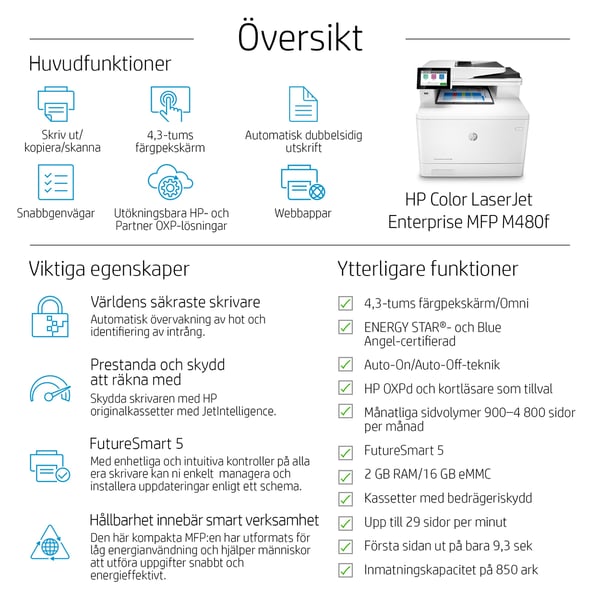 Översikt

Huvudfunktioner

Skriv ut/ kopiera/skanna

4,3-tums färgpekskärm

Automatisk dubbelsidig utskrift

Snabbgenvägar

Utökningsbara HP- och Partner OXP-lösningar

Webbappar

HP Color LaserJet Enterprise MFP M480f

Viktiga egenskaper

Världens säkraste skrivare
Automatisk övervakning av hot och identifiering av intrång.

Prestanda och skydd att räkna med
Skydda skrivaren med HP originalkassetter med JetIntelligence.

FutureSmart 5
Med enhetliga och intuitiva kontroller på alla era skrivare kan ni enkelt managera och installera uppdateringar enligt ett schema.

Hållbarhet innebär smart verksamhet
Den här kompakta MFP:en har utformats för låg energianvändning och hjälper människor att utföra uppgifter snabbt och energieffektivt.

Ytterligare funktioner

4,3-tums färgpekskärm/Omni

ENERGY STAR®- och Blue Angel-certifierad

Auto-On/Auto-Off-teknik

HP OXPd och kortläsare som tillval

Månatliga sidvolymer 900–4 800 sidor per månad

FutureSmart 5

2 GB RAM/16 GB eMMC

Kassetter med bedrägeriskydd

Upp till 29 sidor per minut

Första sidan ut på bara 9,3 sek

Inmatningskapacitet på 850 ark